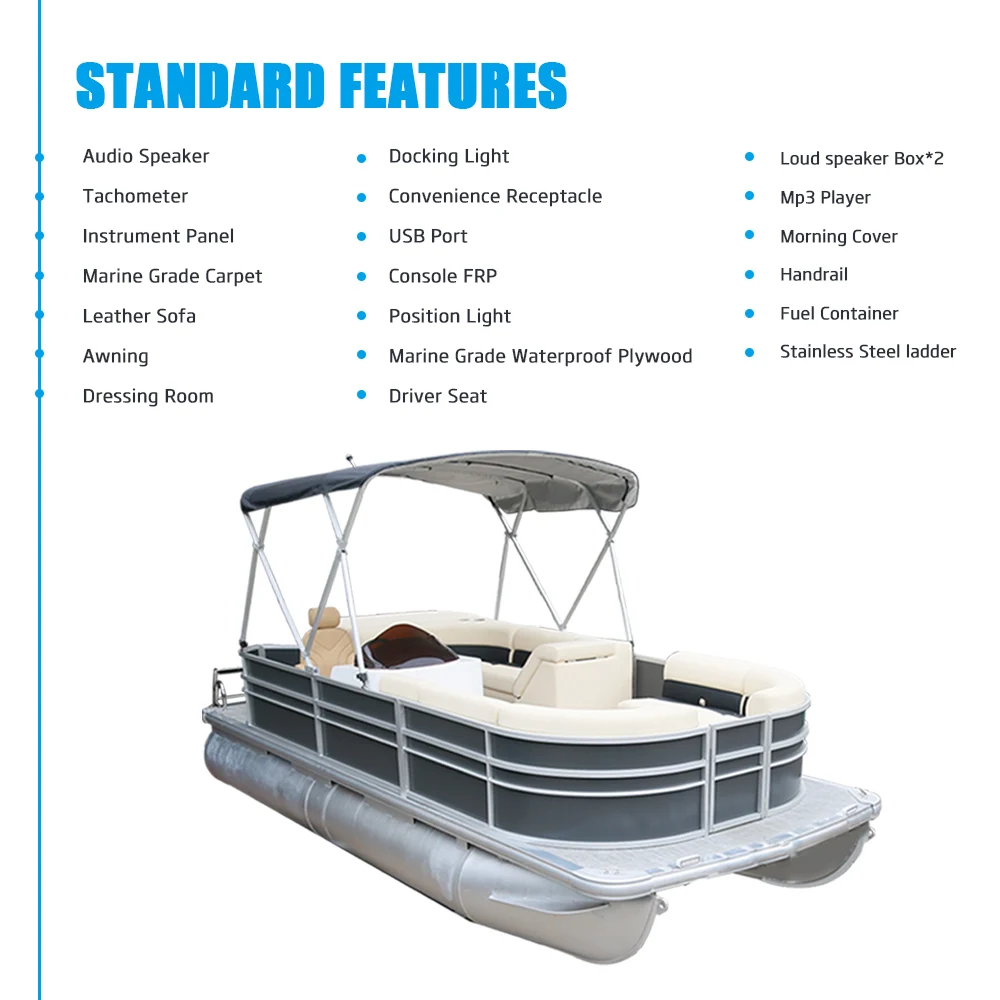 STANDARD FEATURES

Audio Speaker
Tachometer
Instrument Panel
Marine Grade Carpet
Leather Sofa
Awning
Dressing Room

Docking Light
Convenience Receptacle
USB Port
Console FRP
Position Light
Marine Grade Waterproof Plywood
Driver Seat

Loud speaker Box*2
Mp3 Player
Morning Cover
Handrail
Fuel Container
Stainless Steel ladder